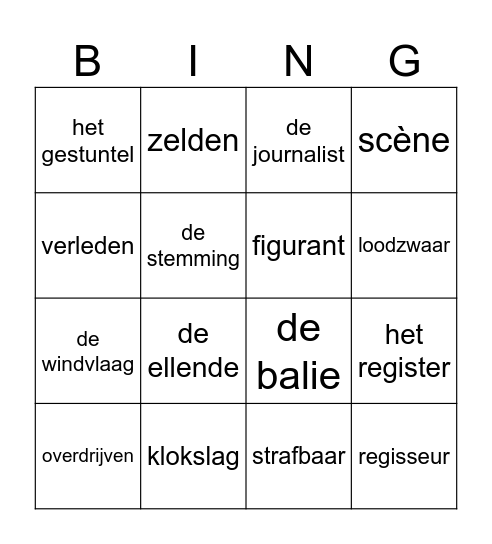 | B | I | N | G |
|---|---|---|---|
| het gestuntel | zelden | de journalist | scène |
| verleden | de stemming | figurant | loodzwaar |
| de windvlaag | de ellende | de balie | het register |
| overdrijven | klokslag | strafbaar | regisseur |